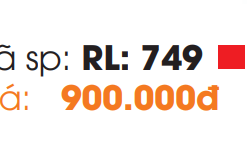 ã sp: RL: 749
á: 900.000đ